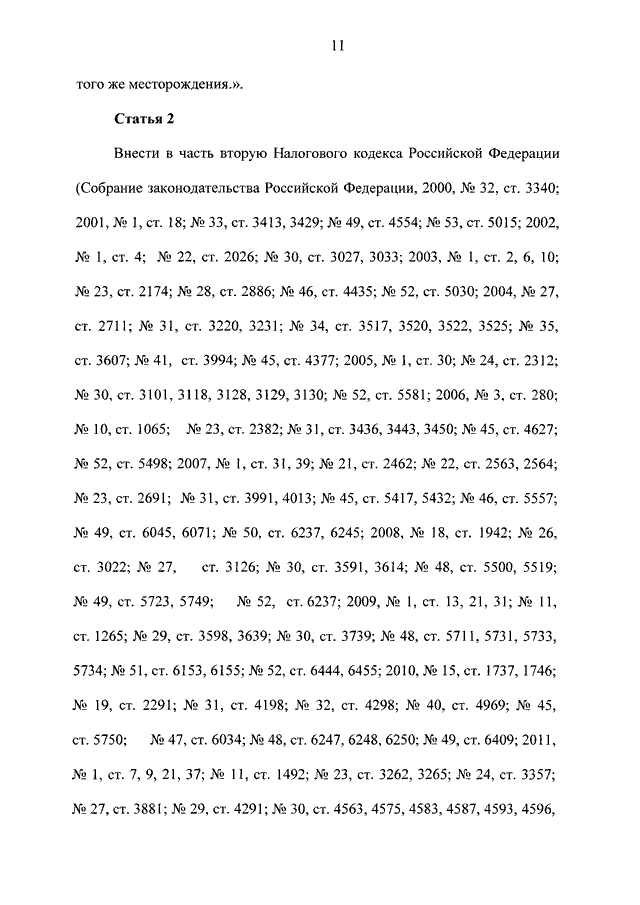 11

того же месторождения.».

Статья 2

Внести в часть вторую Налогового кодекса Российской Федерации (Собрание законодательства Российской Федерации, 2000, № 32, ст. 3340; 2001, № 1, ст. 18; № 33, ст. 3413, 3429; № 49, ст. 4554; № 53, ст. 5015; 2002, № 1, ст. 4; № 22, ст. 2026; № 30, ст. 3027, 3033; 2003, № 1, ст. 2, 6, 10; № 23, ст. 2174; № 28, ст. 2886; № 46, ст. 4435; № 52, ст. 5030; 2004, № 27, ст. 2711; № 31, ст. 3220, 3231; № 34, ст. 3517, 3520, 3522, 3525; № 35, ст. 3607; № 41, ст. 3994; № 45, ст. 4377; 2005, № 1, ст. 30; № 24, ст. 2312; № 30, ст. 3101, 3118, 3128, 3129, 3130; № 52, ст. 5581; 2006, № 3, ст. 280; № 10, ст. 1065; № 23, ст. 2382; № 31, ст. 3436, 3443, 3450; № 45, ст. 4627; № 52, ст. 5498; 2007, № 1, ст. 31, 39; № 21, ст. 2462; № 22, ст. 2563, 2564; № 23, ст. 2691; № 31, ст. 3991, 4013; № 45, ст. 5417, 5432; № 46, ст. 5557; № 49, ст. 6045, 6071; № 50, ст. 6237, 6245; 2008, № 18, ст. 1942; № 26, ст. 3022; № 27, ст. 3126; № 30, ст. 3591, 3614; № 48, ст. 5500, 5519; № 49, ст. 5723, 5749; № 52, ст. 6237; 2009, № 1, ст. 13, 21, 31; № 11, ст. 1265; № 29, ст. 3598, 3639; № 30, ст. 3739; № 48, ст. 5711, 5731, 5733, 5734; № 51, ст. 6153, 6155; № 52, ст. 6444, 6455; 2010, № 15, ст. 1737, 1746; № 19, ст. 2291; № 31, ст. 4198; № 32, ст. 4298; № 40, ст. 4969; № 45, ст. 5750; № 47, ст. 6034; № 48, ст. 6247, 6248, 6250; № 49, ст. 6409; 2011, № 1, ст. 7, 9, 21, 37; № 11, ст. 1492; № 23, ст. 3262, 3265; № 24, ст. 3357; № 27, ст. 3881; № 29, ст. 4291; № 30, ст. 4563, 4575, 4583, 4587, 4593, 4596,